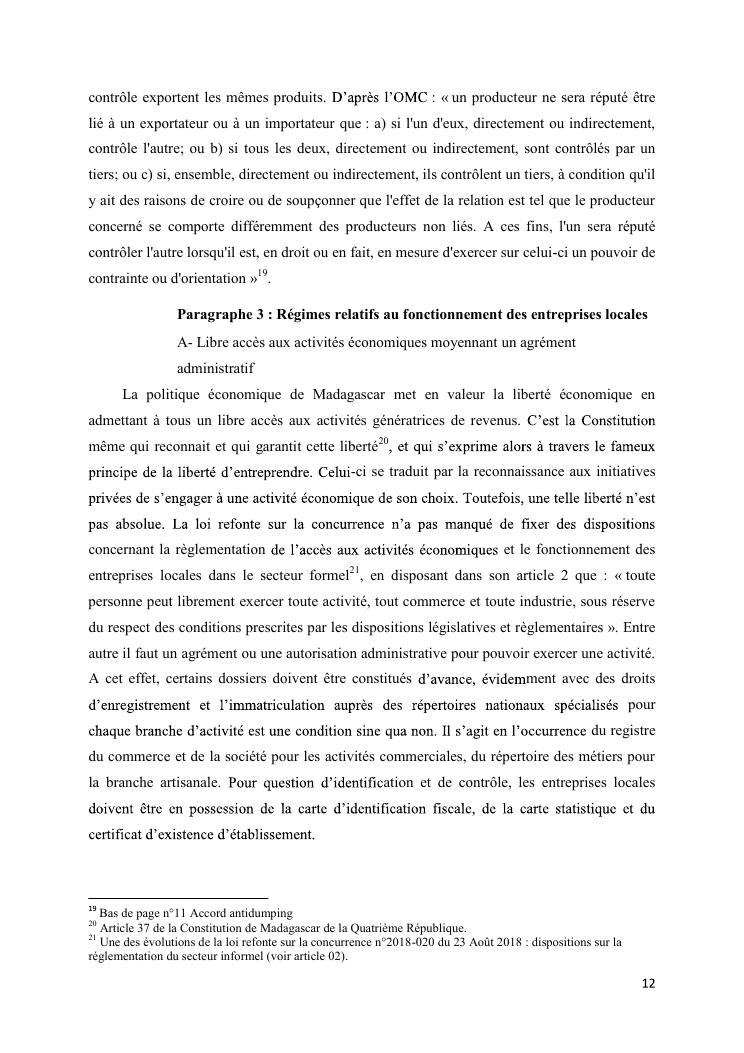 contrôle exportent les mêmes produits. D'après l'OMC : « un producteur ne sera réputé être lié à un exportateur ou à un importateur que : a) si l'un d'eux, directement ou indirectement, contrôle l'autre; ou b) si tous les deux, directement ou indirectement, sont contrôlés par un tiers; ou c) si, ensemble, directement ou indirectement, ils contrôlent un tiers, à condition qu'il y ait des raisons de croire ou de soupçonner que l'effet de la relation est tel que le producteur concerné se comporte différemment des producteurs non liés. A ces fins, l'un sera réputé contrôler l'autre lorsqu'il est, en droit ou en fait, en mesure d'exercer sur celui-ci un pouvoir de contrainte ou d'orientation »$^{19}$.

**Paragraphe 3 : Régimes relatifs au fonctionnement des entreprises locales**

A- Libre accès aux activités économiques moyennant un agrément administratif

La politique économique de Madagascar met en valeur la liberté économique en admettant à tous un libre accès aux activités génératrices de revenus. C'est la Constitution même qui reconnait et qui garantit cette liberté$^{20}$, et qui s'exprime alors à travers le fameux principe de la liberté d'entreprendre. Celui-ci se traduit par la reconnaissance aux initiatives privées de s'engager à une activité économique de son choix. Toutefois, une telle liberté n'est pas absolue. La loi refonte sur la concurrence n'a pas manqué de fixer des dispositions concernant la règlementation de l'accès aux activités économiques et le fonctionnement des entreprises locales dans le secteur formel$^{21}$, en disposant dans son article 2 que : « toute personne peut librement exercer toute activité, tout commerce et toute industrie, sous réserve du respect des conditions prescrites par les dispositions législatives et règlementaires ». Entre autre il faut un agrément ou une autorisation administrative pour pouvoir exercer une activité. A cet effet, certains dossiers doivent être constitués d'avance, évidemment avec des droits d'enregistrement et l'immatriculation auprès des répertoires nationaux spécialisés pour chaque branche d'activité est une condition sine qua non. Il s'agit en l'occurrence du registre du commerce et de la société pour les activités commerciales, du répertoire des métiers pour la branche artisanale. Pour question d'identification et de contrôle, les entreprises locales doivent être en possession de la carte d'identification fiscale, de la carte statistique et du certificat d'existence d'établissement.

$^{19}$ Bas de page n°11 Accord antidumping
$^{20}$ Article 37 de la Constitution de Madagascar de la Quatrième République.
$^{21}$ Une des évolutions de la loi refonte sur la concurrence n°2018-020 du 23 Août 2018 : dispositions sur la réglementation du secteur informel (voir article 02).

12